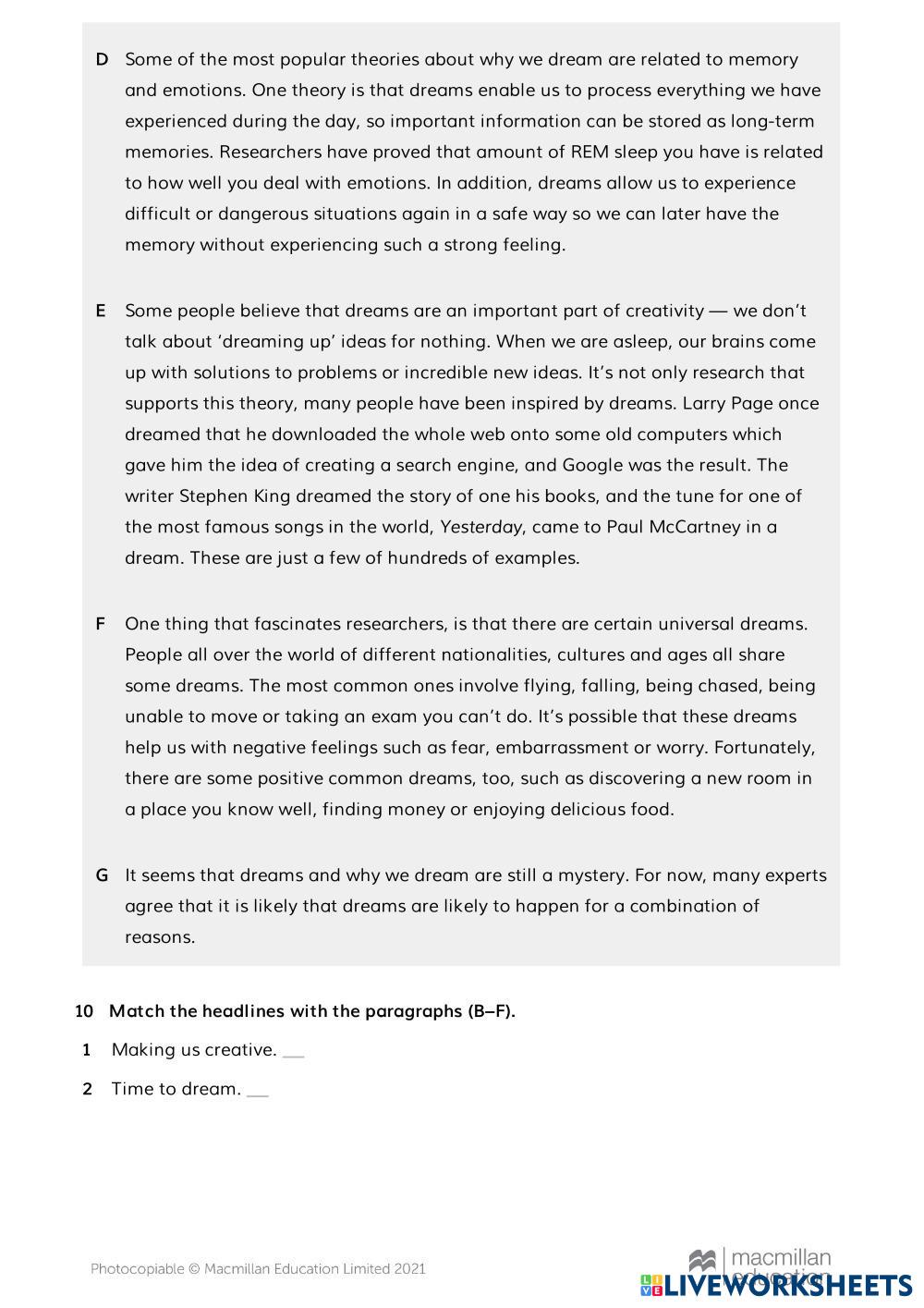 D Some of the most popular theories about why we dream are related to memory and emotions. One theory is that dreams enable us to process everything we have experienced during the day, so important information can be stored as long-term memories. Researchers have proved that amount of REM sleep you have is related to how well you deal with emotions. In addition, dreams allow us to experience difficult or dangerous situations again in a safe way so we can later have the memory without experiencing such a strong feeling.

E Some people believe that dreams are an important part of creativity — we don't talk about 'dreaming up' ideas for nothing. When we are asleep, our brains come up with solutions to problems or incredible new ideas. It's not only research that supports this theory, many people have been inspired by dreams. Larry Page once dreamed that he downloaded the whole web onto some old computers which gave him the idea of creating a search engine, and Google was the result. The writer Stephen King dreamed the story of one his books, and the tune for one of the most famous songs in the world, Yesterday, came to Paul McCartney in a dream. These are just a few of hundreds of examples.

F One thing that fascinates researchers, is that there are certain universal dreams. People all over the world of different nationalities, cultures and ages all share some dreams. The most common ones involve flying, falling, being chased, being unable to move or taking an exam you can't do. It's possible that these dreams help us with negative feelings such as fear, embarrassment or worry. Fortunately, there are some positive common dreams, too, such as discovering a new room in a place you know well, finding money or enjoying delicious food.

G It seems that dreams and why we dream are still a mystery. For now, many experts agree that it is likely that dreams are likely to happen for a combination of reasons.

10 Match the headlines with the paragraphs (B–F).

1 Making us creative. __

2 Time to dream. __

Photocopiable © Macmillan Education Limited 2021

macmillan education

LIVEWORKSHEETS